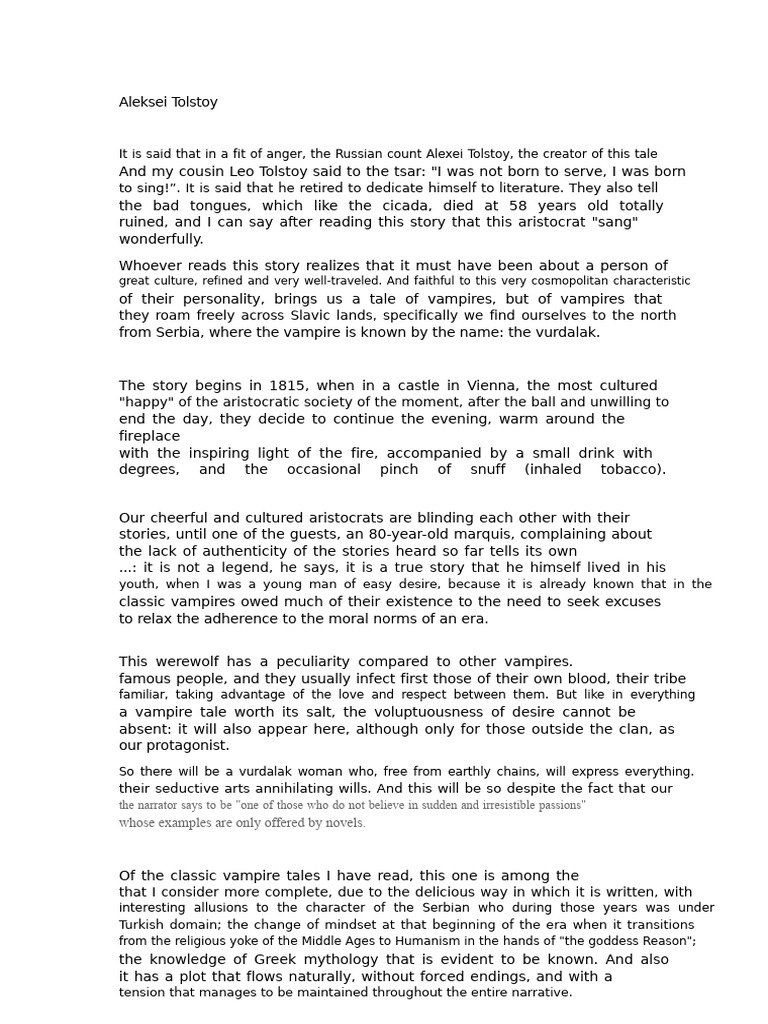 Aleksei Tolstoy

It is said that in a fit of anger, the Russian count Alexei Tolstoy, the creator of this tale And my cousin Leo Tolstoy said to the tsar: "I was not born to serve, I was born to sing!". It is said that he retired to dedicate himself to literature. They also tell the bad tongues, which like the cicada, died at 58 years old totally ruined, and I can say after reading this story that this aristocrat "sang" wonderfully.

Whoever reads this story realizes that it must have been about a person of great culture, refined and very well-traveled. And faithful to this very cosmopolitan characteristic of their personality, brings us a tale of vampires, but of vampires that they roam freely across Slavic lands, specifically we find ourselves to the north from Serbia, where the vampire is known by the name: the vurdalak.

The story begins in 1815, when in a castle in Vienna, the most cultured "happy" of the aristocratic society of the moment, after the ball and unwilling to end the day, they decide to continue the evening, warm around the fireplace
with the inspiring light of the fire, accompanied by a small drink with degrees, and the occasional pinch of snuff (inhaled tobacco).

Our cheerful and cultured aristocrats are blinding each other with their stories, until one of the guests, an 80-year-old marquis, complaining about the lack of authenticity of the stories heard so far tells its own ...: it is not a legend, he says, it is a true story that he himself lived in his youth, when I was a young man of easy desire, because it is already known that in the classic vampires owed much of their existence to the need to seek excuses to relax the adherence to the moral norms of an era.

This werewolf has a peculiarity compared to other vampires.
famous people, and they usually infect first those of their own blood, their tribe familiar, taking advantage of the love and respect between them. But like in everything a vampire tale worth its salt, the voluptuousness of desire cannot be absent: it will also appear here, although only for those outside the clan, as our protagonist.

So there will be a vurdalak woman who, free from earthly chains, will express everything. their seductive arts annihilating wills. And this will be so despite the fact that our the narrator says to be "one of those who do not believe in sudden and irresistible passions" whose examples are only offered by novels.

Of the classic vampire tales I have read, this one is among the that I consider more complete, due to the delicious way in which it is written, with interesting allusions to the character of the Serbian who during those years was under Turkish domain; the change of mindset at that beginning of the era when it transitions from the religious yoke of the Middle Ages to Humanism in the hands of "the goddess Reason"; the knowledge of Greek mythology that is evident to be known. And also it has a plot that flows naturally, without forced endings, and with a tension that manages to be maintained throughout the entire narrative.